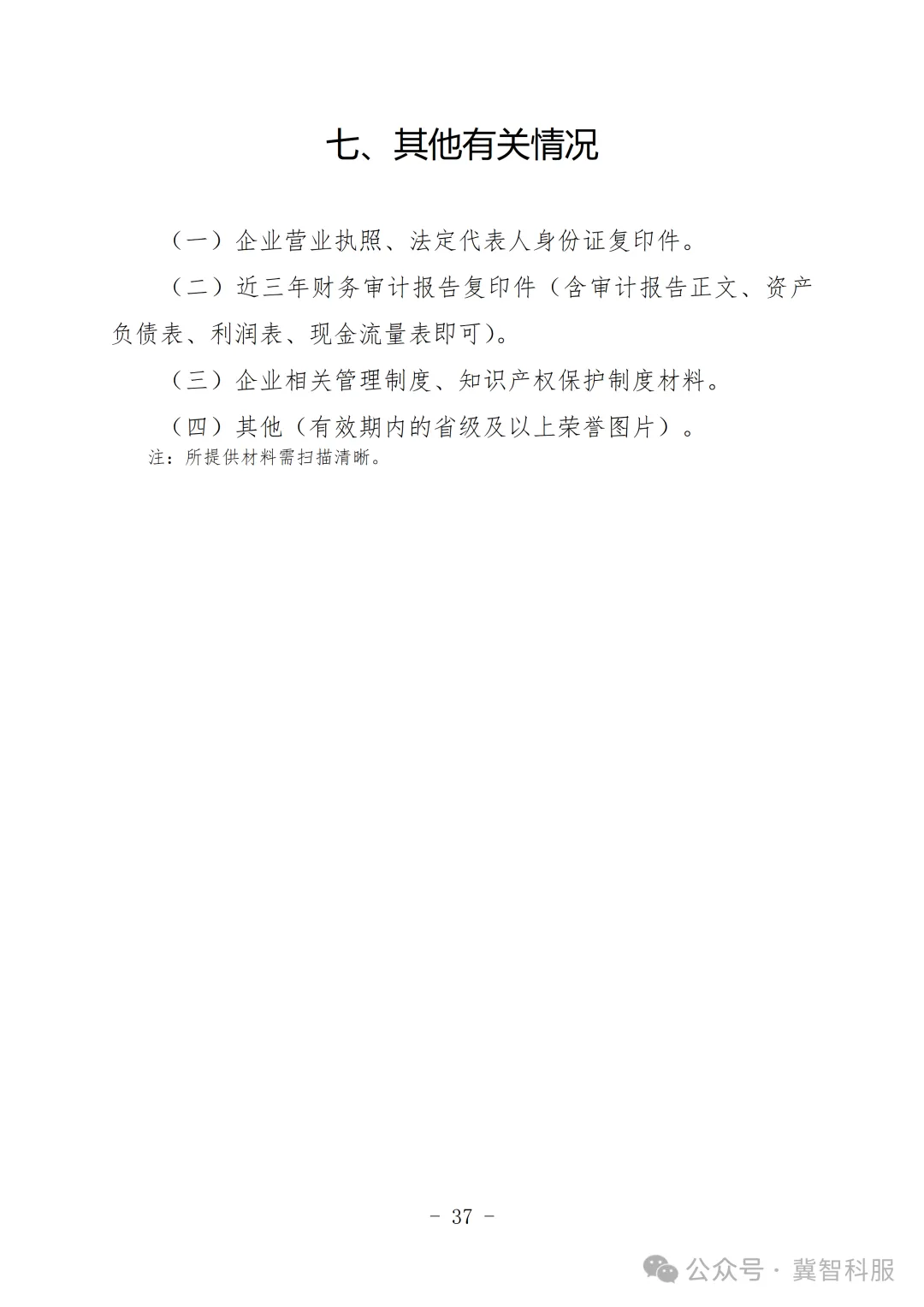 七、其他有关情况

（一）企业营业执照、法定代表人身份证复印件。

（二）近三年财务审计报告复印件（含审计报告正文、资产负债表、利润表、现金流量表即可）。

（三）企业相关管理制度、知识产权保护制度材料。

（四）其他（有效期内的省级及以上荣誉图片）。

注：所提供材料需扫描清晰。

- 37 -

公众号 · 冀智科服